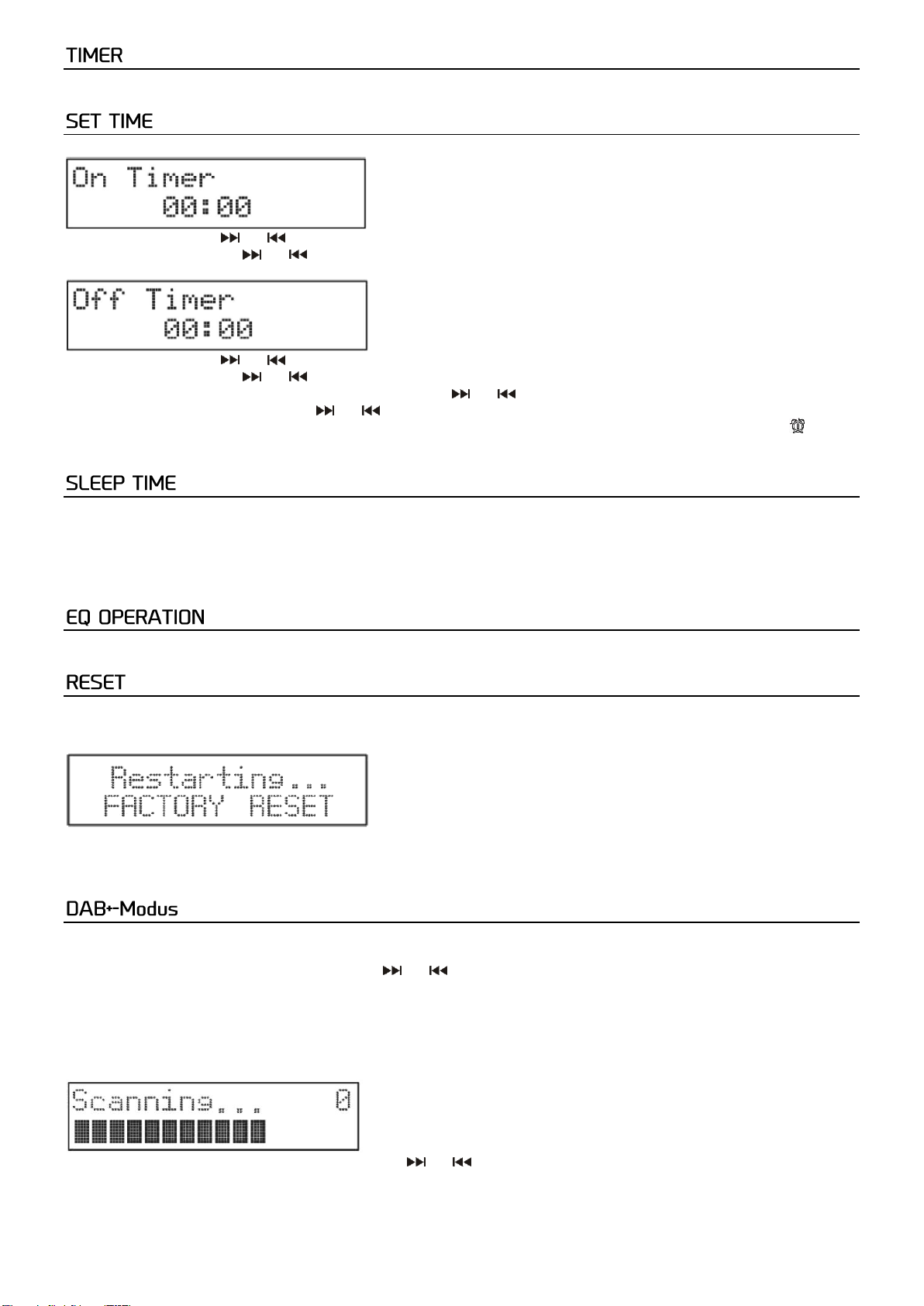 TIMER

SET TIME

On Timer
00:00

Off Timer
00:00

SLEEP TIME

EQ OPERATION

RESET

Restarting...
FACTORY RESET

DAB+-Modus

Scanning... 0